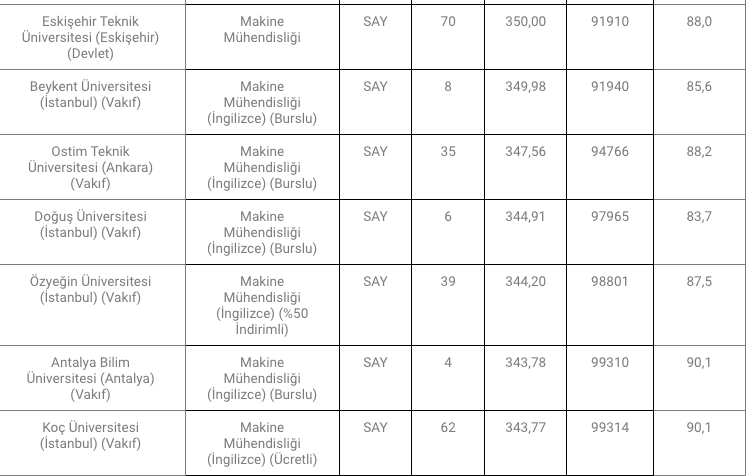 | | | | | | | |
|---|---|---|---|---|---|---|
| Eskişehir Teknik Üniversitesi (Eskişehir) (Devlet) | Makine Mühendisliği | SAY | 70 | 350,00 | 91910 | 88,0 |
| Beykent Üniversitesi (İstanbul) (Vakıf) | Makine Mühendisliği (İngilizce) (Burslu) | SAY | 8 | 349,98 | 91940 | 85,6 |
| Ostim Teknik Üniversitesi (Ankara) (Vakıf) | Makine Mühendisliği (İngilizce) (Burslu) | SAY | 35 | 347,56 | 94766 | 88,2 |
| Doğuş Üniversitesi (İstanbul) (Vakıf) | Makine Mühendisliği (İngilizce) (Burslu) | SAY | 6 | 344,91 | 97965 | 83,7 |
| Özyeğin Üniversitesi (İstanbul) (Vakıf) | Makine Mühendisliği (İngilizce) (%50 İndirimli) | SAY | 39 | 344,20 | 98801 | 87,5 |
| Antalya Bilim Üniversitesi (Antalya) (Vakıf) | Makine Mühendisliği (İngilizce) (Burslu) | SAY | 4 | 343,78 | 99310 | 90,1 |
| Koç Üniversitesi (İstanbul) (Vakıf) | Makine Mühendisliği (İngilizce) (Ücretli) | SAY | 62 | 343,77 | 99314 | 90,1 |